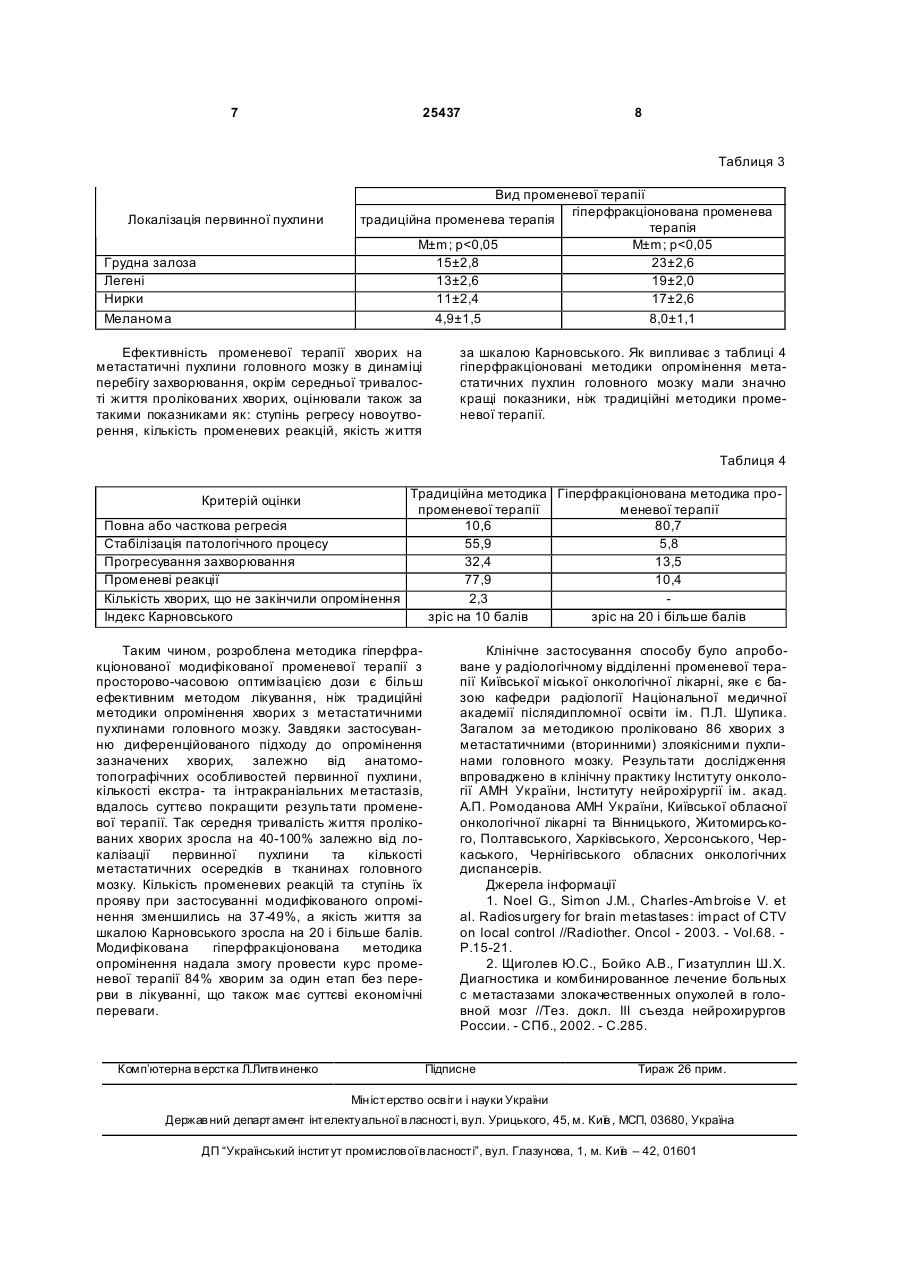 7 25437 8

Таблиця 3

| Локалізація первинної пухлини | Вид променевої терапії | |
|---|---|---|
| | традиційна променева терапія | гіперфракціонована променева терапія |
| | M±m; p<0,05 | M±m; p<0,05 |
| Грудна залоза | 15±2,8 | 23±2,6 |
| Легені | 13±2,6 | 19±2,0 |
| Нирки | 11±2,4 | 17±2,6 |
| Меланома | 4,9±1,5 | 8,0±1,1 |

Ефективність променевої терапії хворих на метастатичні пухлини головного мозку в динаміці перебігу захворювання, окрім середньої тривалості життя пролікованих хворих, оцінювали також за такими показниками як: ступінь регресу новоутворення, кількість променевих реакцій, якість життя за шкалою Карновського. Як випливає з таблиці 4 гіперфракціоновані методики опромінення метастатичних пухлин головного мозку мали значно кращі показники, ніж традиційні методики променевої терапії.

Таблиця 4

| Критерій оцінки | Традиційна методика променевої терапії | Гіперфракціонована методика променевої терапії |
|---|---|---|
| Повна або часткова регресія | 10,6 | 80,7 |
| Стабілізація патологічного процесу | 55,9 | 5,8 |
| Прогресування захворювання | 32,4 | 13,5 |
| Променеві реакції | 77,9 | 10,4 |
| Кількість хворих, що не закінчили опромінення | 2,3 | - |
| Індекс Карновського | зріс на 10 балів | зріс на 20 і більше балів |

Таким чином, розроблена методика гіперфракціонованої модифікованої променевої терапії з просторово-часовою оптимізацією дози є більш ефективним методом лікування, ніж традиційні методики опромінення хворих з метастатичними пухлинами головного мозку. Завдяки застосуванню диференційованого підходу до опромінення зазначених хворих, залежно від анатомо-топографічних особливостей первинної пухлини, кількості екстра- та інтракраніальних метастазів, вдалось суттєво покращити результати променевої терапії. Так середня тривалість життя пролікованих хворих зросла на 40-100% залежно від локалізації первинної пухлини та кількості метастатичних осередків в тканинах головного мозку. Кількість променевих реакцій та ступінь їх прояву при застосуванні модифікованого опромінення зменшились на 37-49%, а якість життя за шкалою Карновського зросла на 20 і більше балів. Модифікована гіперфракціонована методика опромінення надала змогу провести курс променевої терапії 84% хворим за один етап без перерви в лікуванні, що також має суттєві економічні переваги.

Клінічне застосування способу було апробоване у радіологічному відділенні променевої терапії Київської міської онкологічної лікарні, яке є базою кафедри радіології Національної медичної академії післядипломної освіти ім. П.Л. Шупика. Загалом за методикою проліковано 86 хворих з метастатичними (вторинними) злоякісними пухлинами головного мозку. Результати дослідження впроваджено в клінічну практику Інституту онкології АМН України, Інституту нейрохірургії ім. акад. А.П. Ромоданова АМН України, Київської обласної онкологічної лікарні та Вінницького, Житомирського, Полтавського, Харківського, Херсонського, Черкаського, Чернігівського обласних онкологічних диспансерів.

Джерела інформації

1. Noel G., Simon J.M., Charles-Ambroise V. et al. Radiosurgery for brain metastases: impact of CTV on local control //Radiother. Oncol - 2003. - Vol.68. - P.15-21.

2. Щиголев Ю.С., Бойко А.В., Гизатуллин Ш.Х. Диагностика и комбинированное лечение больных с метастазами злокачественных опухолей в головной мозг //Тез. докл. III съезда нейрохирургов России. - СПб., 2002. - С.285.

Комп'ютерна верстка Л.Литвиненко Підписне Тираж 26 прим.

Міністерство освіти і науки України

Державний департамент інтелектуальної власності, вул. Урицького, 45, м. Київ, МСП, 03680, Україна

ДП "Український інститут промислової власності", вул. Глазунова, 1, м. Київ – 42, 01601